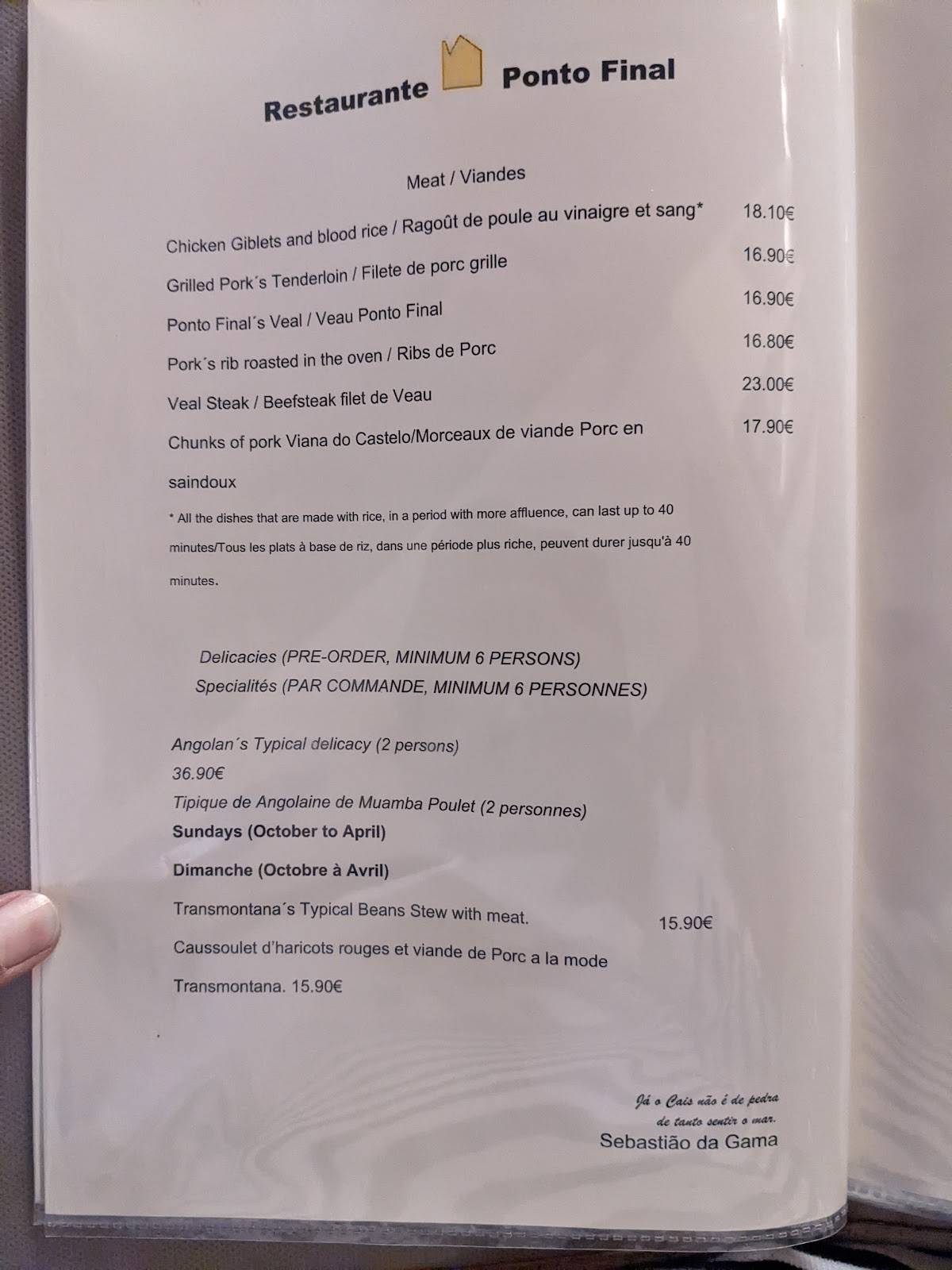 Restaurante Ponto Final

Meat / Viandes

Chicken Giblets and blood rice / Ragoût de poule au vinaigre et sang* 18.10€

Grilled Pork´s Tenderloin / Filete de porc grille 16.90€

Ponto Final´s Veal / Veau Ponto Final 16.90€

Pork´s rib roasted in the oven / Ribs de Porc 16.80€

Veal Steak / Beefsteak filet de Veau 23.00€

Chunks of pork Viana do Castelo/Morceaux de viande Porc en saindoux 17.90€

* All the dishes that are made with rice, in a period with more affluence, can last up to 40 minutes/Tous les plats à base de riz, dans une période plus riche, peuvent durer jusqu'à 40 minutes.

Delicacies (PRE-ORDER, MINIMUM 6 PERSONS)
Specialités (PAR COMMANDE, MINIMUM 6 PERSONNES)

Angolan´s Typical delicacy (2 persons)
36.90€
Tipique de Angolaine de Muamba Poulet (2 personnes)
Sundays (October to April)

Dimanche (Octobre à Avril)

Transmontana´s Typical Beans Stew with meat. 15.90€

Caussoulet d'haricots rouges et viande de Porc a la mode Transmontana. 15.90€

Já o Cais não é de pedra
de tanto sentir o mar.
Sebastião da Gama